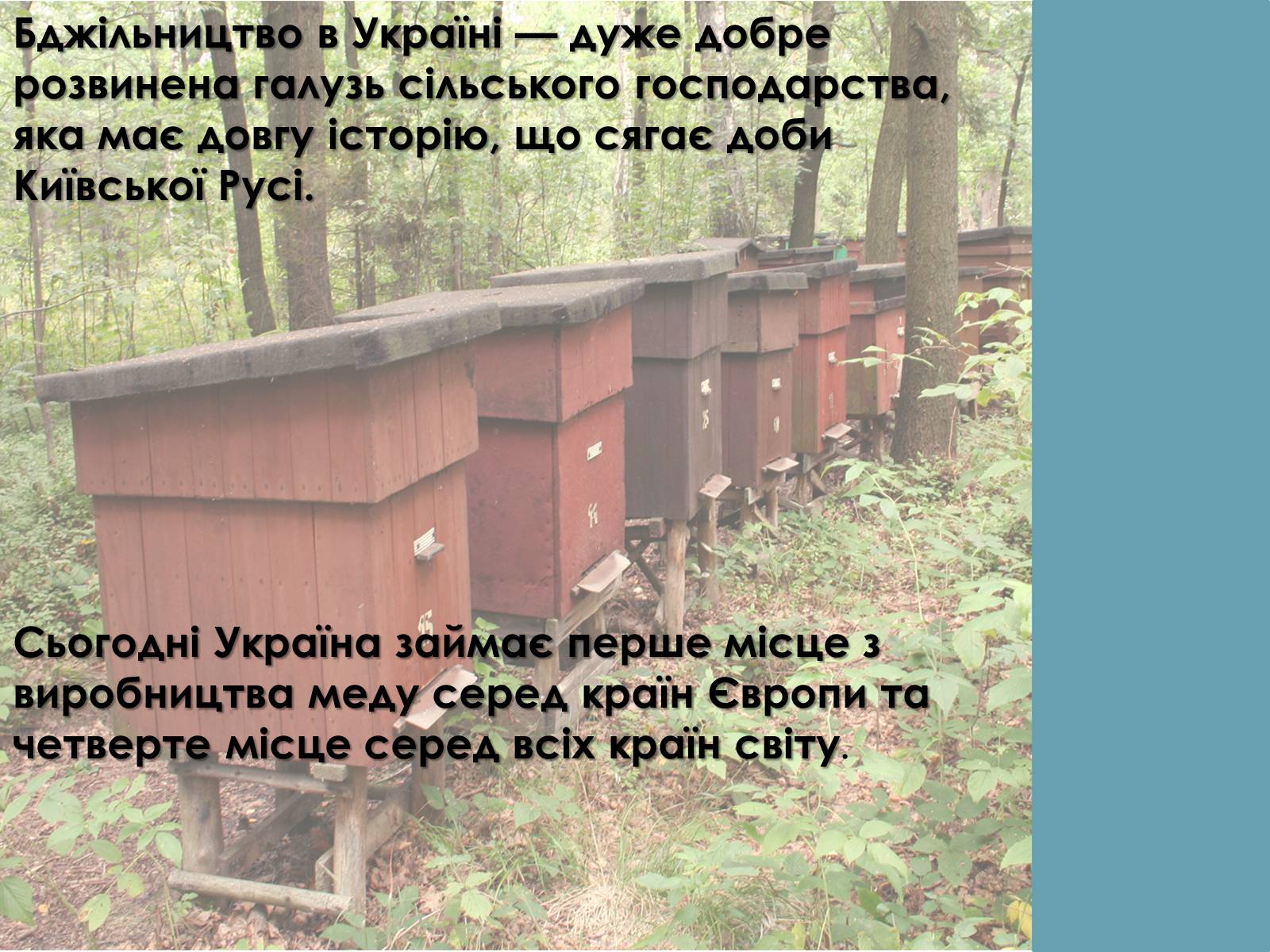 Бджільництво в Україні — дуже добре розвинена галузь сільського господарства, яка має довгу історію, що сягає доби Київської Русі.

Сьогодні Україна займає перше місце з виробництва меду серед країн Європи та четверте місце серед всіх країн світу.